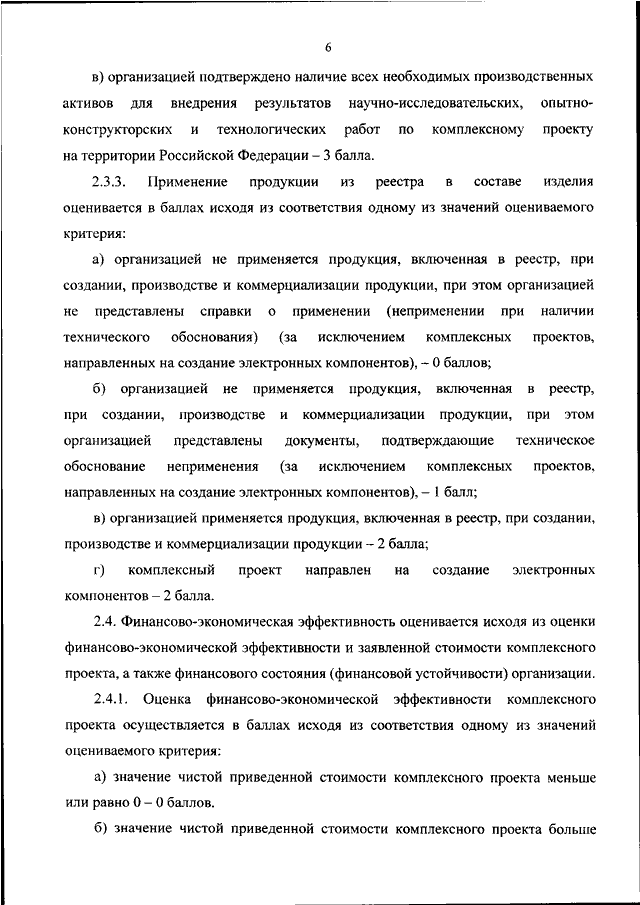 6

в) организацией подтверждено наличие всех необходимых производственных активов для внедрения результатов научно-исследовательских, опытно-конструкторских и технологических работ по комплексному проекту на территории Российской Федерации – 3 балла.

2.3.3. Применение продукции из реестра в составе изделия оценивается в баллах исходя из соответствия одному из значений оцениваемого критерия:

а) организацией не применяется продукция, включенная в реестр, при создании, производстве и коммерциализации продукции, при этом организацией не представлены справки о применении (неприменении при наличии технического обоснования) (за исключением комплексных проектов, направленных на создание электронных компонентов), – 0 баллов;

б) организацией не применяется продукция, включенная в реестр, при создании, производстве и коммерциализации продукции, при этом организацией представлены документы, подтверждающие техническое обоснование неприменения (за исключением комплексных проектов, направленных на создание электронных компонентов), – 1 балл;

в) организацией применяется продукция, включенная в реестр, при создании, производстве и коммерциализации продукции – 2 балла;

г) комплексный проект направлен на создание электронных компонентов – 2 балла.

2.4. Финансово-экономическая эффективность оценивается исходя из оценки финансово-экономической эффективности и заявленной стоимости комплексного проекта, а также финансового состояния (финансовой устойчивости) организации.

2.4.1. Оценка финансово-экономической эффективности комплексного проекта осуществляется в баллах исходя из соответствия одному из значений оцениваемого критерия:

а) значение чистой приведенной стоимости комплексного проекта меньше или равно 0 – 0 баллов.

б) значение чистой приведенной стоимости комплексного проекта больше